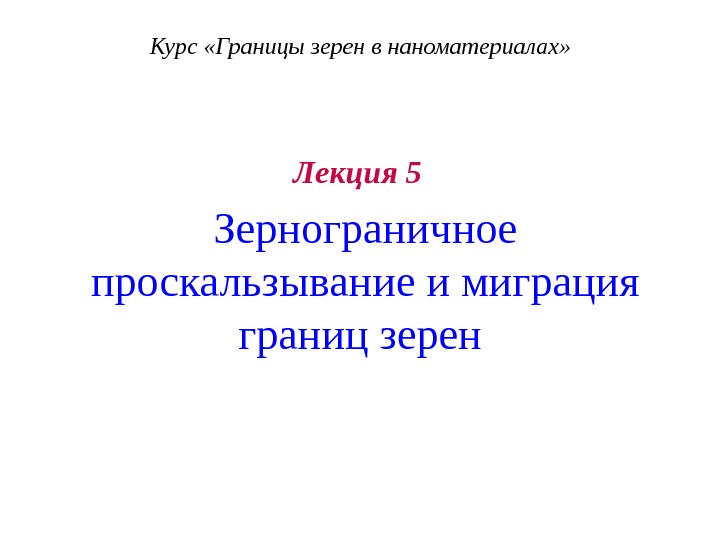 Курс «Границы зерен в наноматериалах»

Лекция 5

Зернограничное проскальзывание и миграция границ зерен